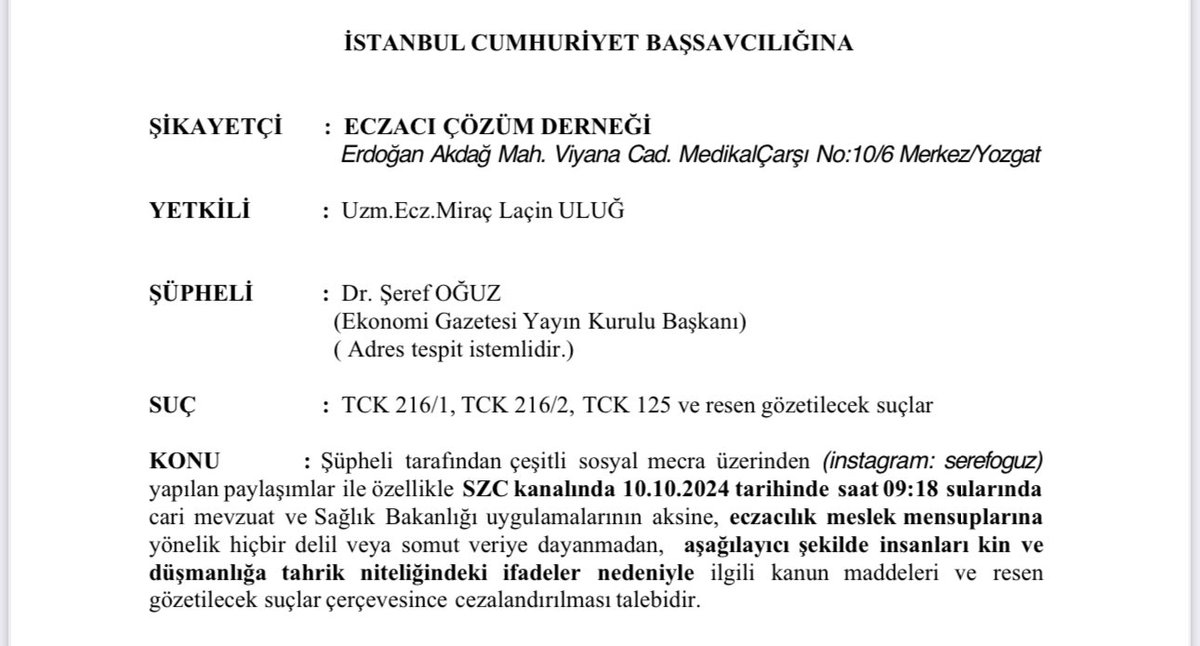 İSTANBUL CUMHURİYET BAŞSAVCILIĞINA

ŞİKAYETÇİ : ECZACI ÇÖZÜM DERNEĞİ
Erdoğan Akdağ Mah. Viyana Cad. MedikalÇarşı No:10/6 Merkez/Yozgat

YETKİLİ : Uzm.Ecz.Miraç Laçin ULUĞ

ŞÜPHELİ : Dr. Şeref OĞUZ
(Ekonomi Gazetesi Yayın Kurulu Başkanı)
( Adres tespit istemlidir.)

SUÇ : TCK 216/1, TCK 216/2, TCK 125 ve resen gözetilecek suçlar

KONU : Şüpheli tarafından çeşitli sosyal mecra üzerinden (instagram: serefoguz) yapılan paylaşımlar ile özellikle SZC kanalında 10.10.2024 tarihinde saat 09:18 sularında cari mevzuat ve Sağlık Bakanlığı uygulamalarının aksine, eczacılık meslek mensuplarına yönelik hiçbir delil veya somut veriye dayanmadan, aşağılayıcı şekilde insanları kin ve düşmanlığa tahrik niteliğindeki ifadeler nedeniyle ilgili kanun maddeleri ve resen gözetilecek suçlar çerçevesince cezalandırılması talebidir.